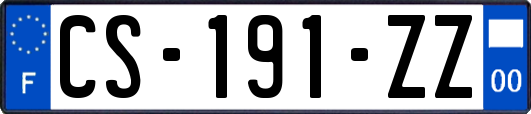 F
CS-191-ZZ
00